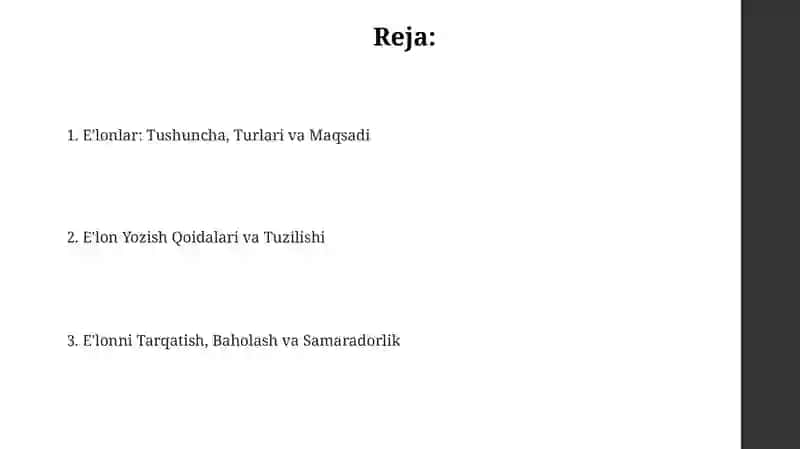 Reja:

1. E'lonlar: Tushuncha, Turlari va Maqsadi

2. E'lon Yozish Qoidalari va Tuzilishi

3. E'lonni Tarqatish, Baholash va Samaradorlik